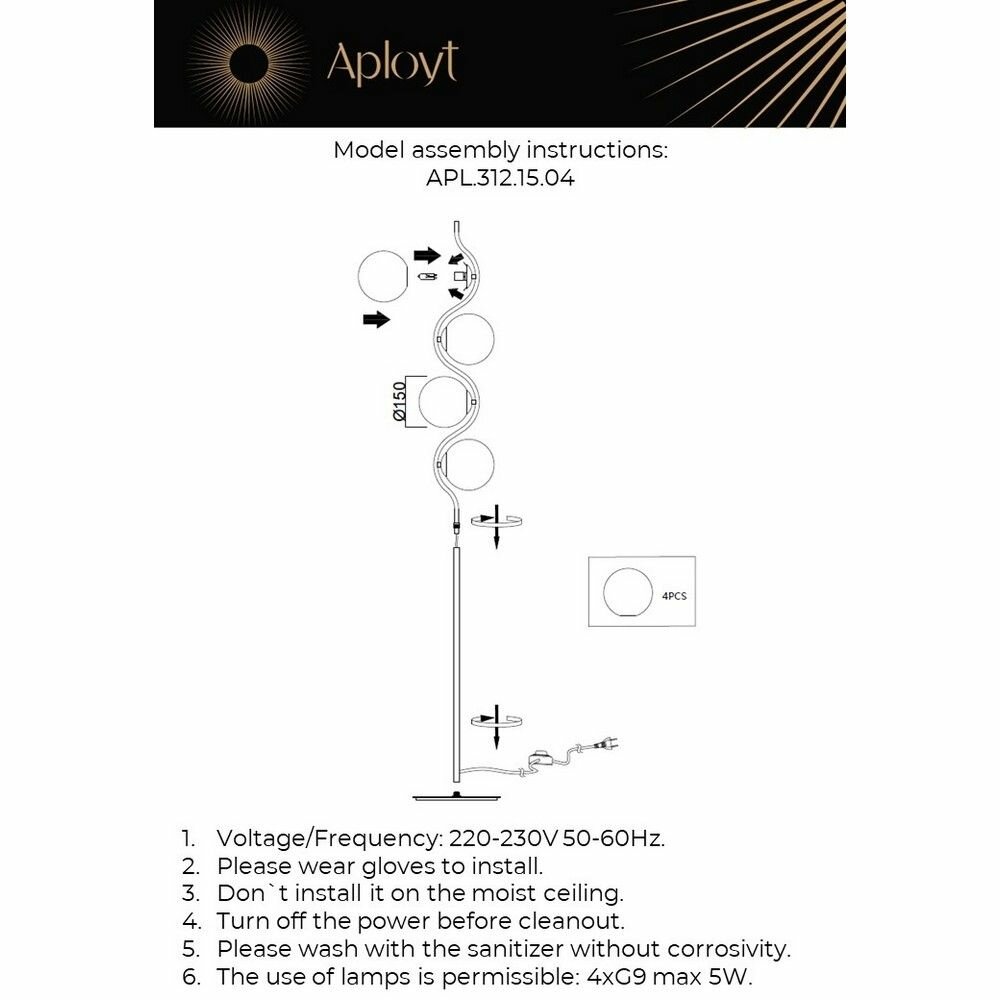 Aployt

Model assembly instructions:
APL.312.15.04

Ø150

4PCS

1. Voltage/Frequency: 220-230V 50-60Hz.
2. Please wear gloves to install.
3. Don`t install it on the moist ceiling.
4. Turn off the power before cleanout.
5. Please wash with the sanitizer without corrosivity.
6. The use of lamps is permissible: 4xG9 max 5W.